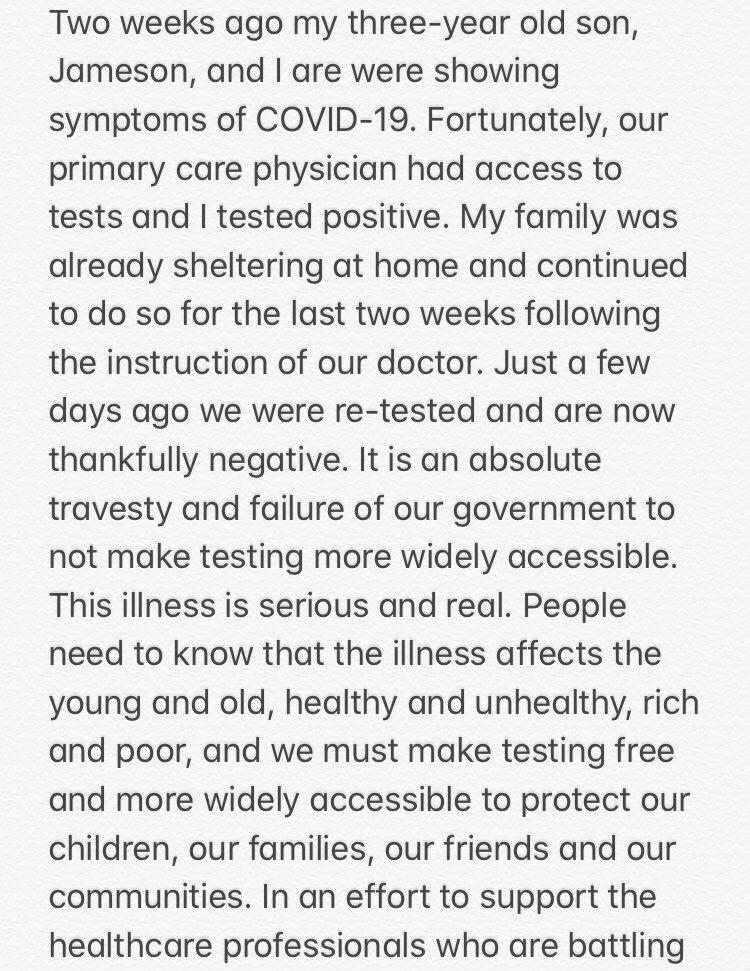 Two weeks ago my three-year old son, Jameson, and I are were showing symptoms of COVID-19. Fortunately, our primary care physician had access to tests and I tested positive. My family was already sheltering at home and continued to do so for the last two weeks following the instruction of our doctor. Just a few days ago we were re-tested and are now thankfully negative. It is an absolute travesty and failure of our government to not make testing more widely accessible. This illness is serious and real. People need to know that the illness affects the young and old, healthy and unhealthy, rich and poor, and we must make testing free and more widely accessible to protect our children, our families, our friends and our communities. In an effort to support the healthcare professionals who are battling